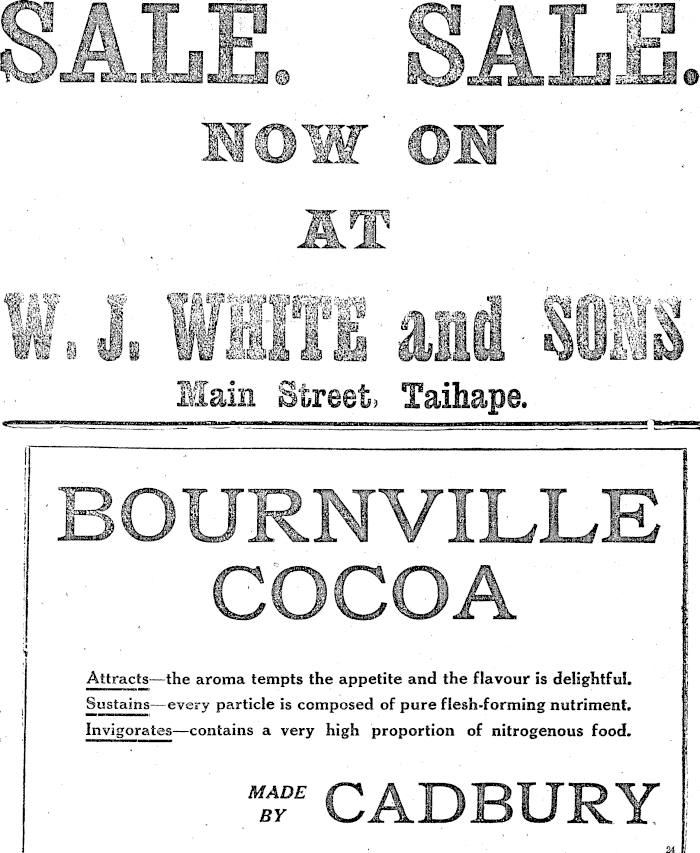 SALE. SALE.

NOW ON

AT

W. J. WHITE and SONS

Main Street, Taihape.

BOURNVILLE COCOA

Attracts—the aroma tempts the appetite and the flavour is delightful.
Sustains—every particle is composed of pure flesh-forming nutriment.
Invigorates—contains a very high proportion of nitrogenous food.

MADE BY CADBURY

24